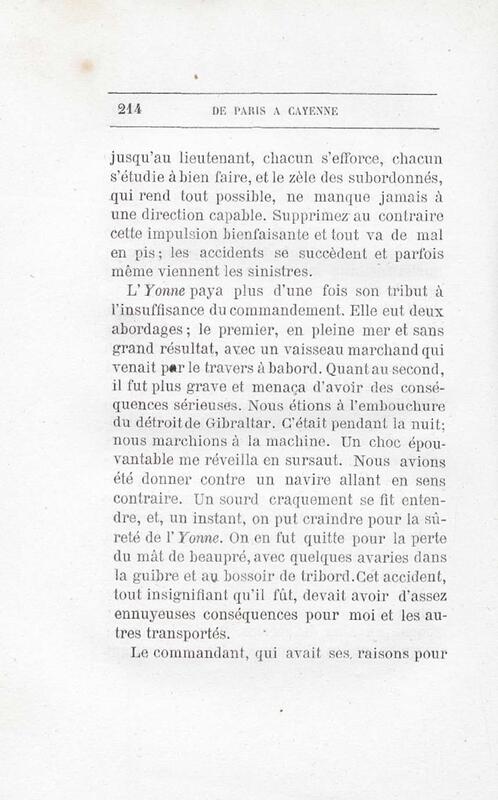 214 DE PARIS A CAYENNE

jusqu'au lieutenant, chacun s'efforce, chacun s'étudie à bien faire, et le zèle des subordonnés, qui rend tout possible, ne manque jamais à une direction capable. Supprimez au contraire cette impulsion bienfaisante et tout va de mal en pis; les accidents se succèdent et parfois même viennent les sinistres.

L'Yonne paya plus d'une fois son tribut à l'insuffisance du commandement. Elle eut deux abordages; le premier, en pleine mer et sans grand résultat, avec un vaisseau marchand qui venait par le travers à babord. Quant au second, il fut plus grave et menaça d'avoir des conséquences sérieuses. Nous étions à l'embouchure du détroit de Gibraltar. C'était pendant la nuit; nous marchions à la machine. Un choc épouvantable me réveilla en sursaut. Nous avions été donner contre un navire allant en sens contraire. Un sourd craquement se fit entendre, et, un instant, on put craindre pour la sûreté de l'Yonne. On en fut quitte pour la perte du mât de beaupré, avec quelques avaries dans la guibre et au bossoir de tribord. Cet accident, tout insignifiant qu'il fût, devait avoir d'assez ennuyeuses conséquences pour moi et les autres transportés.

Le commandant, qui avait ses raisons pour